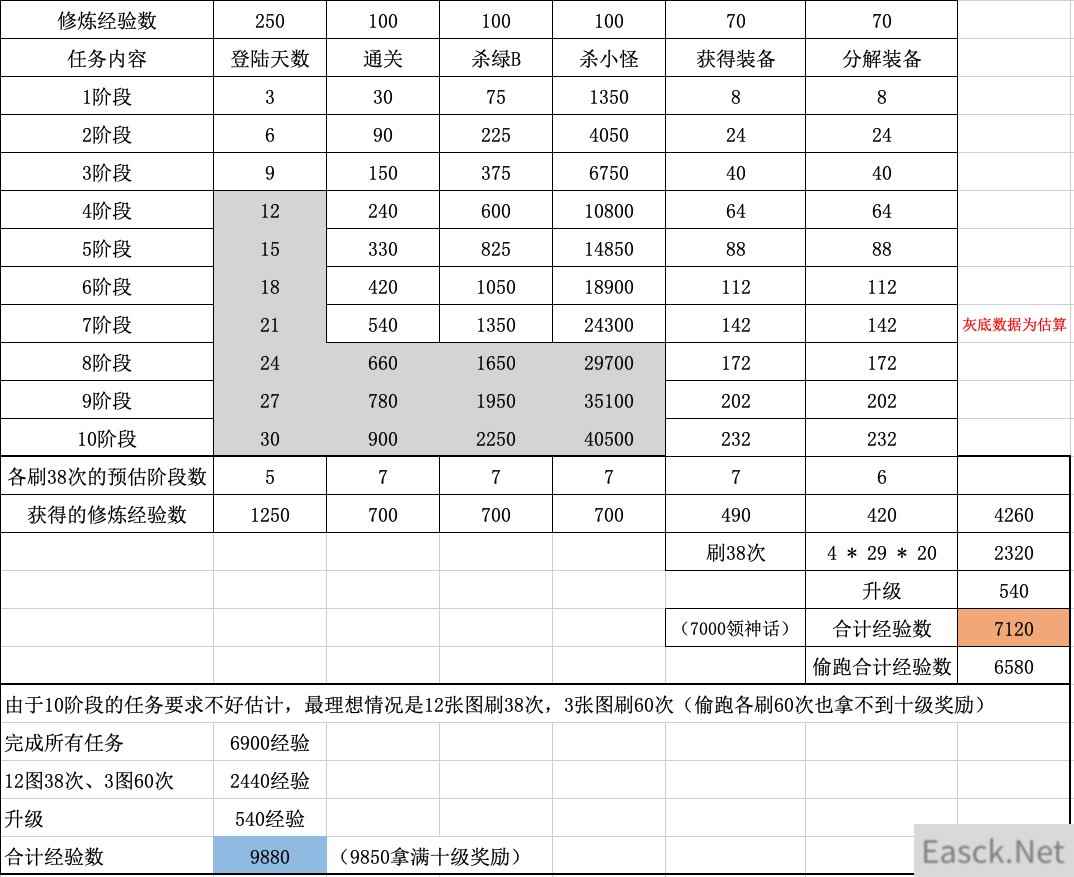 | 修炼经验数 | 250 | 100 | 100 | 100 | 70 | 70 | |
|---|---|---|---|---|---|---|---|
| 任务内容 | 登陆天数 | 通关 | 杀绿B | 杀小怪 | 获得装备 | 分解装备 | |
| 1阶段 | 3 | 30 | 75 | 1350 | 8 | 8 | |
| 2阶段 | 6 | 90 | 225 | 4050 | 24 | 24 | |
| 3阶段 | 9 | 150 | 375 | 6750 | 40 | 40 | |
| 4阶段 | 12 | 240 | 600 | 10800 | 64 | 64 | |
| 5阶段 | 15 | 330 | 825 | 14850 | 88 | 88 | |
| 6阶段 | 18 | 420 | 1050 | 18900 | 112 | 112 | |
| 7阶段 | 21 | 540 | 1350 | 24300 | 142 | 142 | 灰底数据为估算 |
| 8阶段 | 24 | 660 | 1650 | 29700 | 172 | 172 | |
| 9阶段 | 27 | 780 | 1950 | 35100 | 202 | 202 | |
| 10阶段 | 30 | 900 | 2250 | 40500 | 232 | 232 | |
| 各刷38次的预估阶段数 | 5 | 7 | 7 | 7 | 7 | 6 | |
| 获得的修炼经验数 | 1250 | 700 | 700 | 700 | 490 | 420 | 4260 |
| | | | | | 刷38次 | 4 * 29 * 20 | 2320 |
| | | | | | | 升级 | 540 |
| | | | | | (7000领神话) | 合计经验数 | 7120 |
| | | | | | | 偷跑合计经验数 | 6580 |

由于10阶段的任务要求不好估计，最理想情况是12张图刷38次，3张图刷60次（偷跑各刷60次也拿不到十级奖励）

| 完成所有任务 | 6900经验 | |
|---|---|---|
| 12图38次、3图60次 | 2440经验 | |
| 升级 | 540经验 | |
| 合计经验数 | 9880 | (9850拿满十级奖励) |

Easck.Net